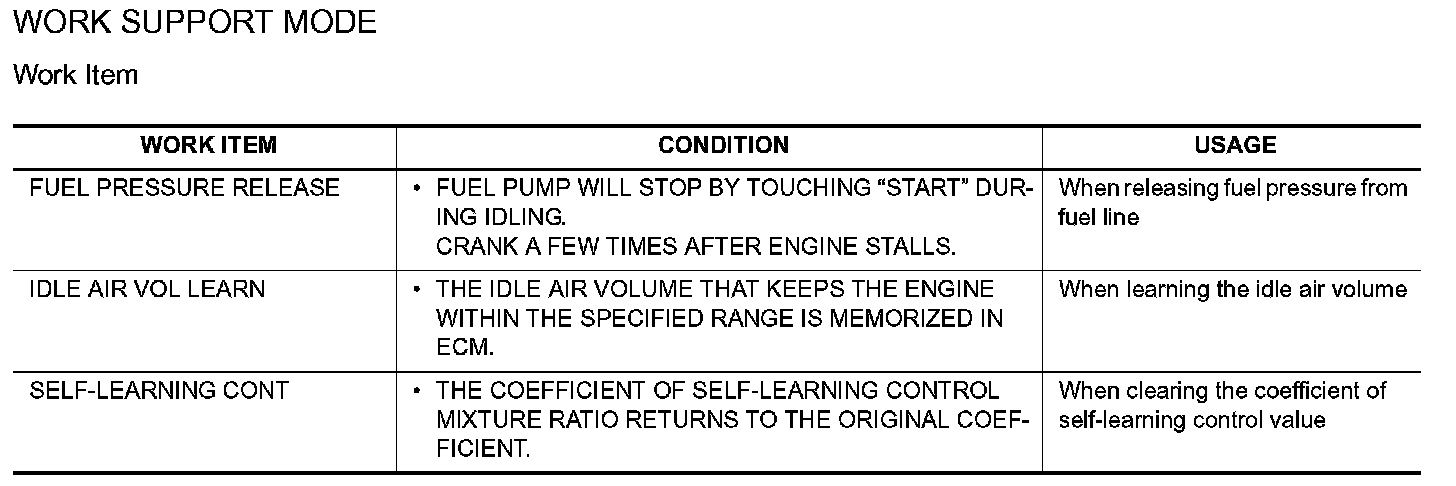 WORK SUPPORT MODE

Work Item

| WORK ITEM | CONDITION | USAGE |
|---|---|---|
| FUEL PRESSURE RELEASE | • FUEL PUMP WILL STOP BY TOUCHING "START" DURING IDLING. CRANK A FEW TIMES AFTER ENGINE STALLS. | When releasing fuel pressure from fuel line |
| IDLE AIR VOL LEARN | • THE IDLE AIR VOLUME THAT KEEPS THE ENGINE WITHIN THE SPECIFIED RANGE IS MEMORIZED IN ECM. | When learning the idle air volume |
| SELF-LEARNING CONT | • THE COEFFICIENT OF SELF-LEARNING CONTROL MIXTURE RATIO RETURNS TO THE ORIGINAL COEFFICIENT. | When clearing the coefficient of self-learning control value |